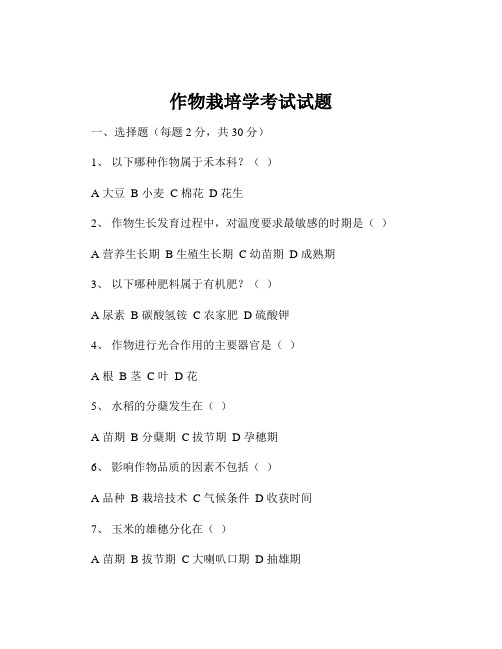 作物栽培学考试试题

一、选择题（每题 2 分，共 30 分）

1、 以下哪种作物属于禾本科？（ ）

A 大豆 B 小麦 C 棉花 D 花生

2、 作物生长发育过程中，对温度要求最敏感的时期是（ ）

A 营养生长期 B 生殖生长期 C 幼苗期 D 成熟期

3、 以下哪种肥料属于有机肥？（ ）

A 尿素 B 碳酸氢铵 C 农家肥 D 硫酸钾

4、 作物进行光合作用的主要器官是（ ）

A 根 B 茎 C 叶 D 花

5、 水稻的分蘖发生在（ ）

A 苗期 B 分蘖期 C 拔节期 D 孕穗期

6、 影响作物品质的因素不包括（ ）

A 品种 B 栽培技术 C 气候条件 D 收获时间

7、 玉米的雄穗分化在（ ）

A 苗期 B 拔节期 C 大喇叭口期 D 抽雄期